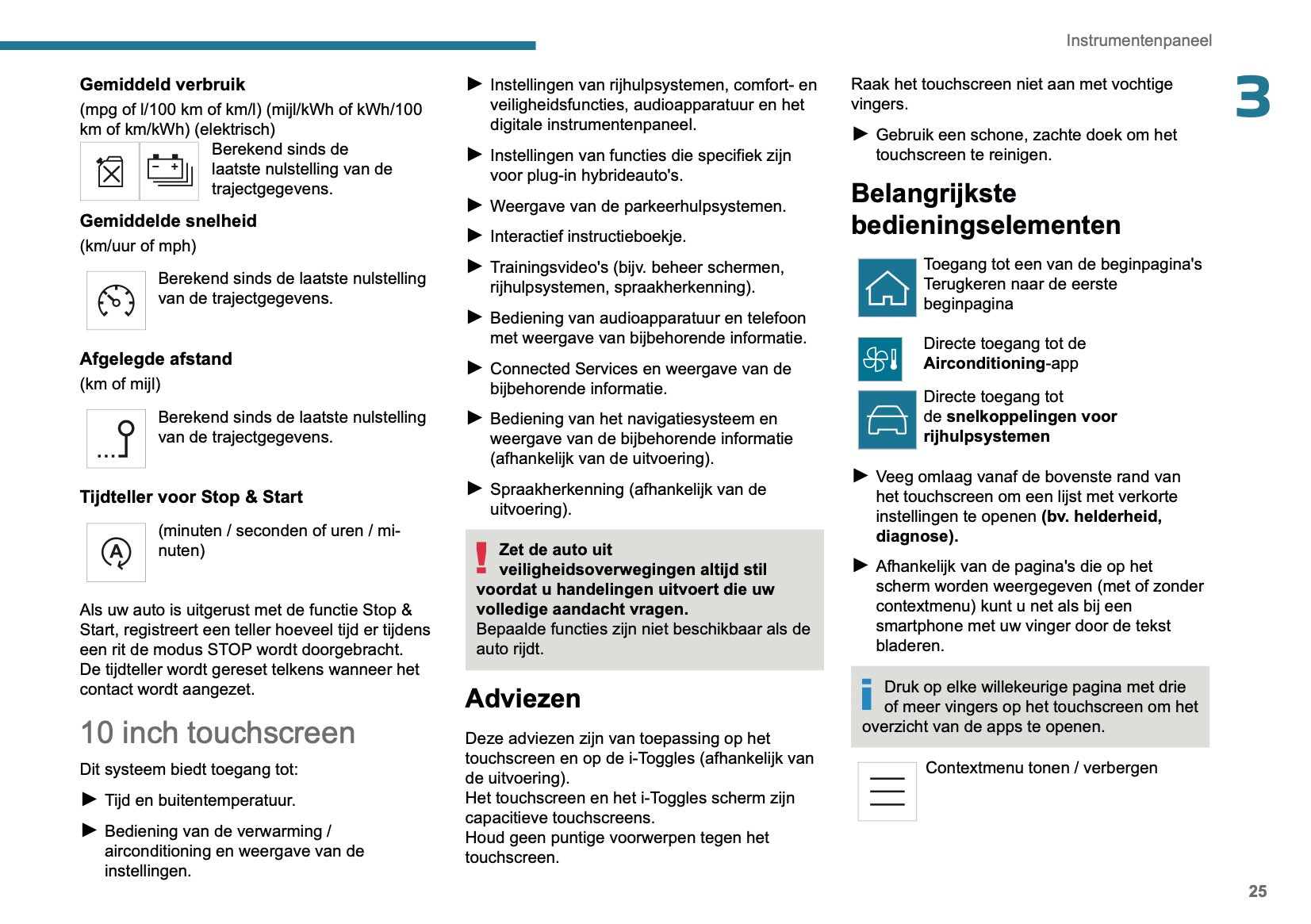 Instrumentenpaneel

3

Gemiddeld verbruik
(mpg of l/100 km of km/l) (mijl/kWh of kWh/100 km of km/kWh) (elektrisch)

Berekend sinds de laatste nulstelling van de trajectgegevens.

Gemiddelde snelheid
(km/uur of mph)

Berekend sinds de laatste nulstelling van de trajectgegevens.

Afgelegde afstand
(km of mijl)

Berekend sinds de laatste nulstelling van de trajectgegevens.

Tijdteller voor Stop & Start

(minuten / seconden of uren / minuten)

Als uw auto is uitgerust met de functie Stop & Start, registreert een teller hoeveel tijd er tijdens een rit de modus STOP wordt doorgebracht.
De tijdteller wordt gereset telkens wanneer het contact wordt aangezet.

10 inch touchscreen

Dit systeem biedt toegang tot:

► Tijd en buitentemperatuur.

► Bediening van de verwarming / airconditioning en weergave van de instellingen.

► Instellingen van rijhulpsystemen, comfort- en veiligheidsfuncties, audioapparatuur en het digitale instrumentenpaneel.

► Instellingen van functies die specifiek zijn voor plug-in hybrideauto's.

► Weergave van de parkeerhulpsystemen.

► Interactief instructieboekje.

► Trainingsvideo's (bijv. beheer schermen, rijhulpsystemen, spraakherkenning).

► Bediening van audioapparatuur en telefoon met weergave van bijbehorende informatie.

► Connected Services en weergave van de bijbehorende informatie.

► Bediening van het navigatiesysteem en weergave van de bijbehorende informatie (afhankelijk van de uitvoering).

► Spraakherkenning (afhankelijk van de uitvoering).

Zet de auto uit veiligheidsoverwegingen altijd stil voordat u handelingen uitvoert die uw volledige aandacht vragen.
Bepaalde functies zijn niet beschikbaar als de auto rijdt.

Adviezen

Deze adviezen zijn van toepassing op het touchscreen en op de i-Toggles (afhankelijk van de uitvoering).
Het touchscreen en het i-Toggles scherm zijn capacitieve touchscreens.
Houd geen puntige voorwerpen tegen het touchscreen.

Raak het touchscreen niet aan met vochtige vingers.

► Gebruik een schone, zachte doek om het touchscreen te reinigen.

Belangrijkste bedieningselementen

Toegang tot een van de beginpagina's
Terugkeren naar de eerste beginpagina

Directe toegang tot de Airconditioning-app

Directe toegang tot de snelkoppelingen voor rijhulpsystemen

► Veeg omlaag vanaf de bovenste rand van het touchscreen om een lijst met verkorte instellingen te openen (bv. helderheid, diagnose).

► Afhankelijk van de pagina's die op het scherm worden weergegeven (met of zonder contextmenu) kunt u net als bij een smartphone met uw vinger door de tekst bladeren.

Druk op elke willekeurige pagina met drie of meer vingers op het touchscreen om het overzicht van de apps te openen.

Contextmenu tonen / verbergen

25